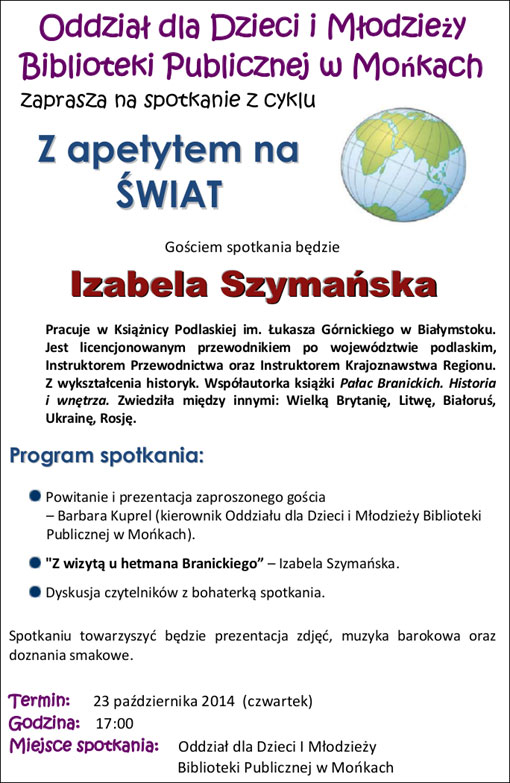 Oddział dla Dzieci i Młodzieży Biblioteki Publicznej w Mońkach

zaprasza na spotkanie z cyklu

Z apetytem na ŚWIAT

Gościem spotkania będzie

Izabela Szymańska

Pracuje w Książnicy Podlaskiej im. Łukasza Górnickiego w Białymstoku. Jest licencjonowanym przewodnikiem po województwie podlaskim, Instruktorem Przewodnictwa oraz Instruktorem Krajoznawstwa Regionu. Z wykształcenia historyk. Współautorka książki Pałac Branickich. Historia i wnętrza. Zwiedziła między innymi: Wielką Brytanię, Litwę, Białoruś, Ukrainę, Rosję.

Program spotkania:

Powitanie i prezentacja zaproszonego gościa – Barbara Kuprel (kierownik Oddziału dla Dzieci i Młodzieży Biblioteki Publicznej w Mońkach).

"Z wizytą u hetmana Branickiego" – Izabela Szymańska.

Dyskusja czytelników z bohaterką spotkania.

Spotkaniu towarzyszyć będzie prezentacja zdjęć, muzyka barokowa oraz doznania smakowe.

Termin: 23 października 2014 (czwartek)
Godzina: 17:00
Miejsce spotkania: Oddział dla Dzieci I Młodzieży Biblioteki Publicznej w Mońkach